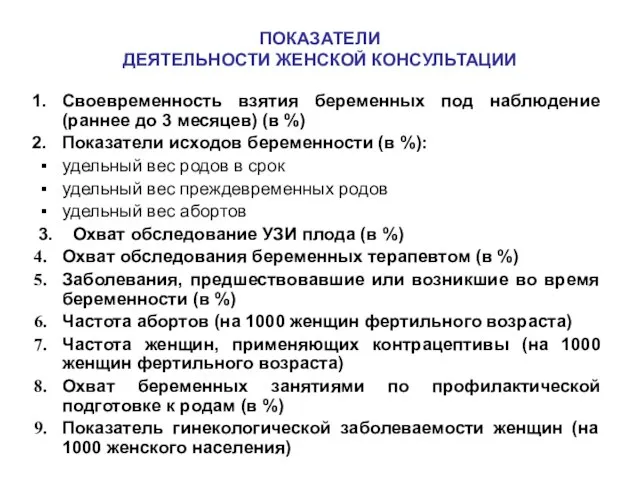 ПОКАЗАТЕЛИ
ДЕЯТЕЛЬНОСТИ ЖЕНСКОЙ КОНСУЛЬТАЦИИ

1. Своевременность взятия беременных под наблюдение (раннее до 3 месяцев) (в %)
2. Показатели исходов беременности (в %):
▪ удельный вес родов в срок
▪ удельный вес преждевременных родов
▪ удельный вес абортов
3. Охват обследование УЗИ плода (в %)
4. Охват обследования беременных терапевтом (в %)
5. Заболевания, предшествовавшие или возникшие во время беременности (в %)
6. Частота абортов (на 1000 женщин фертильного возраста)
7. Частота женщин, применяющих контрацептивы (на 1000 женщин фертильного возраста)
8. Охват беременных занятиями по профилактической подготовке к родам (в %)
9. Показатель гинекологической заболеваемости женщин (на 1000 женского населения)